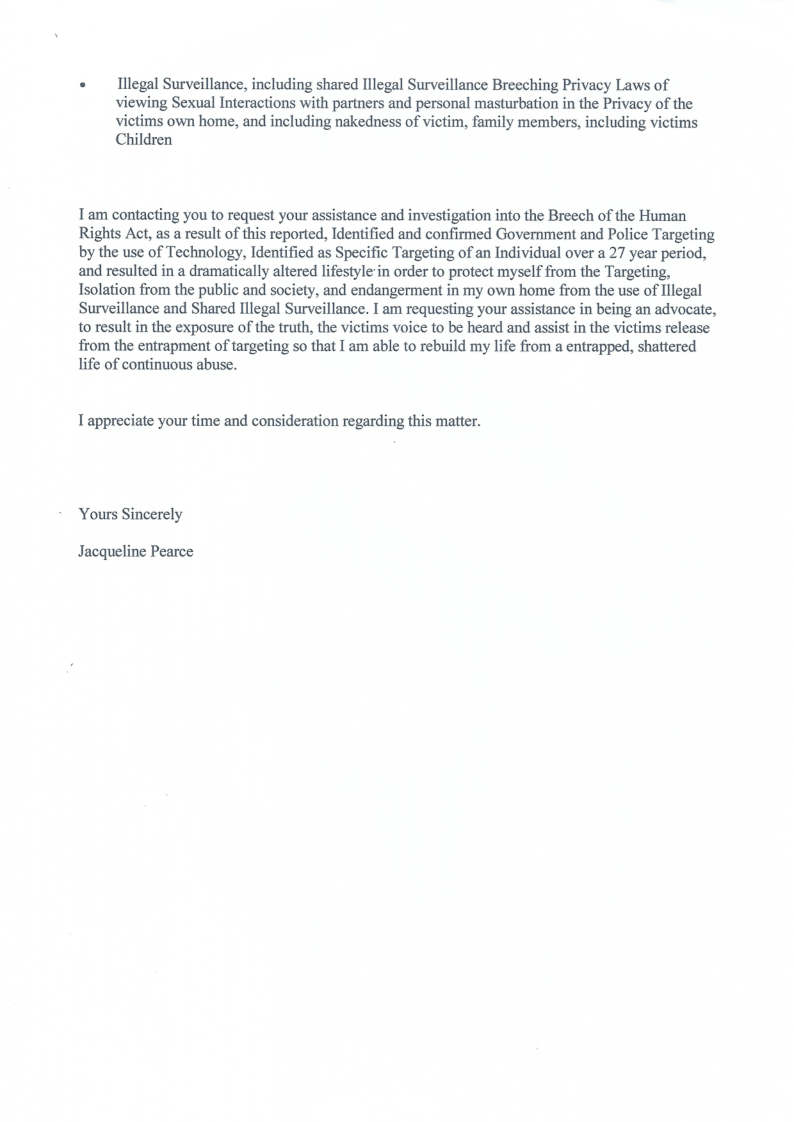 • Illegal Surveillance, including shared Illegal Surveillance Breeching Privacy Laws of viewing Sexual Interactions with partners and personal masturbation in the Privacy of the victims own home, and including nakedness of victim, family members, including victims Children

I am contacting you to request your assistance and investigation into the Breech of the Human Rights Act, as a result of this reported, Identified and confirmed Government and Police Targeting by the use of Technology, Identified as Specific Targeting of an Individual over a 27 year period, and resulted in a dramatically altered lifestyle in order to protect myself from the Targeting, Isolation from the public and society, and endangerment in my own home from the use of Illegal Surveillance and Shared Illegal Surveillance. I am requesting your assistance in being an advocate, to result in the exposure of the truth, the victims voice to be heard and assist in the victims release from the entrapment of targeting so that I am able to rebuild my life from a entrapped, shattered life of continuous abuse.

I appreciate your time and consideration regarding this matter.

Yours Sincerely

Jacqueline Pearce